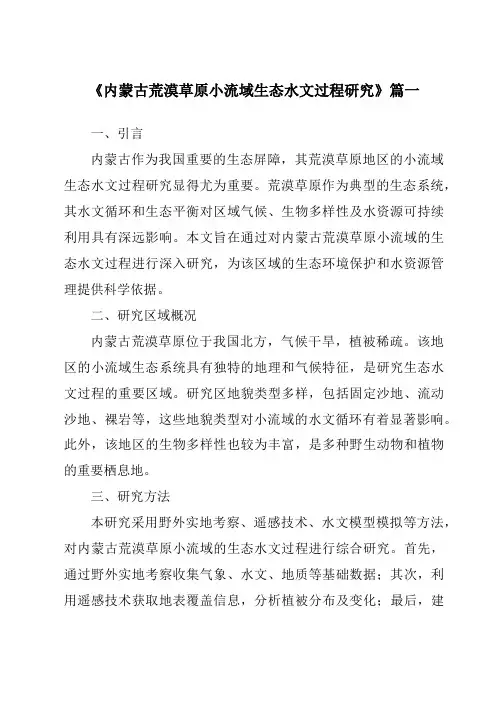 《内蒙古荒漠草原小流域生态水文过程研究》篇一

一、引言

内蒙古作为我国重要的生态屏障，其荒漠草原地区的小流域生态水文过程研究显得尤为重要。荒漠草原作为典型的生态系统，其水文循环和生态平衡对区域气候、生物多样性及水资源可持续利用具有深远影响。本文旨在通过对内蒙古荒漠草原小流域的生态水文过程进行深入研究，为该区域的生态环境保护和水资源管理提供科学依据。

二、研究区域概况

内蒙古荒漠草原位于我国北方，气候干旱，植被稀疏。该地区的小流域生态系统具有独特的地理和气候特征，是研究生态水文过程的重要区域。研究区地貌类型多样，包括固定沙地、流动沙地、裸岩等，这些地貌类型对小流域的水文循环有着显著影响。此外，该地区的生物多样性也较为丰富，是多种野生动物和植物的重要栖息地。

三、研究方法

本研究采用野外实地考察、遥感技术、水文模型模拟等方法，对内蒙古荒漠草原小流域的生态水文过程进行综合研究。首先，通过野外实地考察收集气象、水文、地质等基础数据；其次，利用遥感技术获取地表覆盖信息，分析植被分布及变化；最后，建